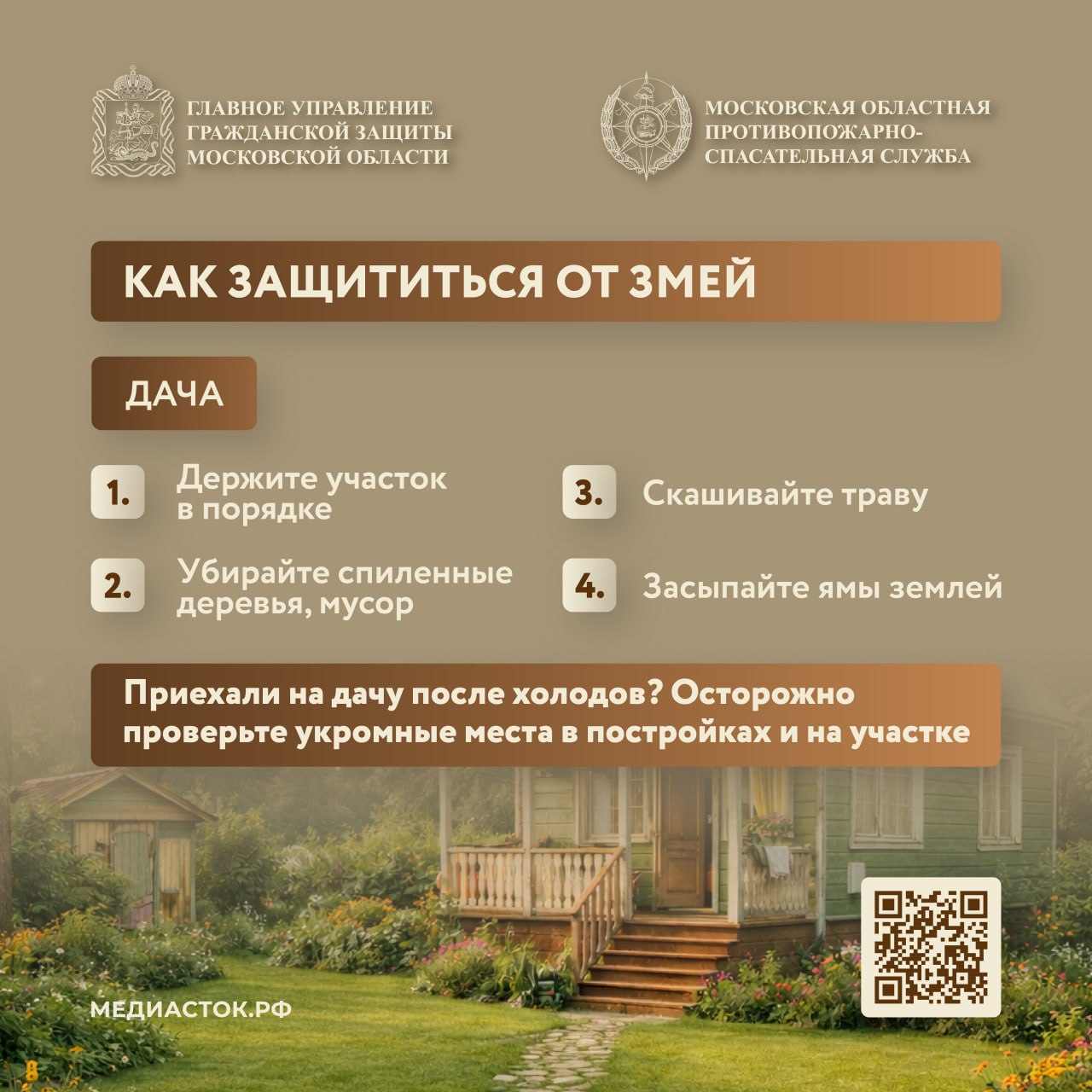 ГЛАВНОЕ УПРАВЛЕНИЕ ГРАЖДАНСКОЙ ЗАЩИТЫ МОСКОВСКОЙ ОБЛАСТИ

МОСКОВСКАЯ ОБЛАСТНАЯ ПРОТИВОПОЖАРНО-СПАСАТЕЛЬНАЯ СЛУЖБА

КАК ЗАЩИТИТЬСЯ ОТ ЗМЕЙ

ДАЧА

1. Держите участок в порядке

2. Убирайте спиленные деревья, мусор

3. Скашивайте траву

4. Засыпайте ямы землей

Приехали на дачу после холодов? Осторожно проверьте укромные места в постройках и на участке

МЕДИАСТОК.РФ